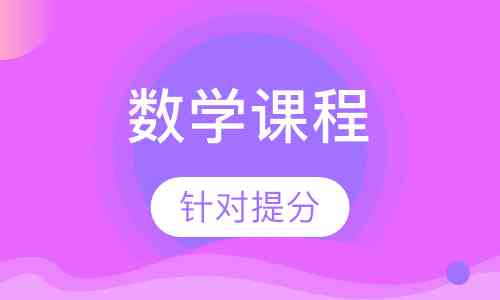 数学课程

针对提分